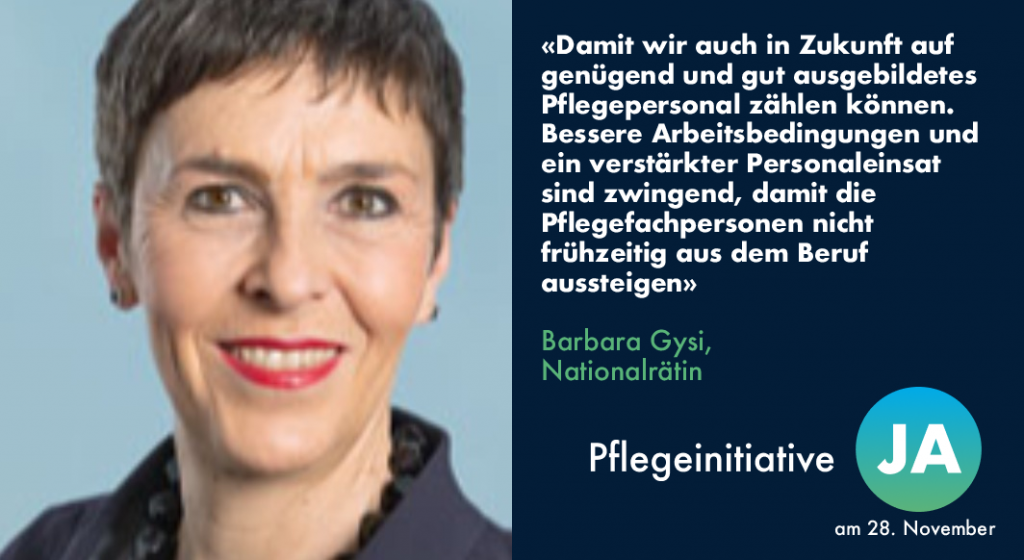 «Damit wir auch in Zukunft auf genügend und gut ausgebildetes Pflegepersonal zählen können. Bessere Arbeitsbedingungen und ein verstärkter Personaleinsat sind zwingend, damit die Pflegefachpersonen nicht frühzeitig aus dem Beruf aussteigen»

Barbara Gysi, Nationalrätin

Pflegeinitiative JA

am 28. November